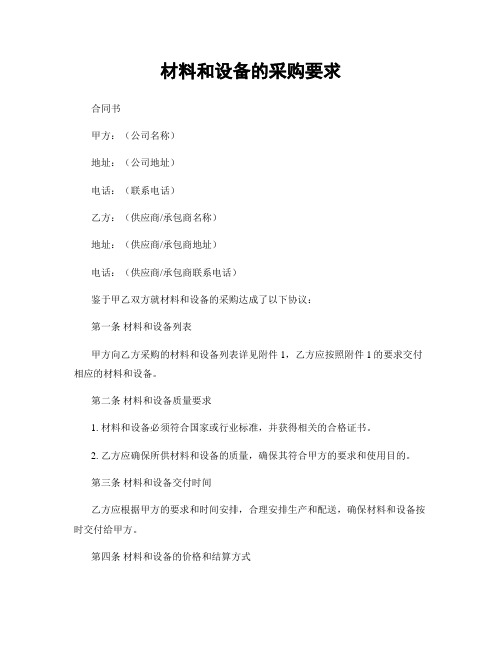 材料和设备的采购要求

合同书

甲方：（公司名称）

地址：（公司地址）

电话：（联系电话）

乙方：（供应商/承包商名称）

地址：（供应商/承包商地址）

电话：（供应商/承包商联系电话）

鉴于甲乙双方就材料和设备的采购达成了以下协议：

第一条 材料和设备列表

甲方向乙方采购的材料和设备列表详见附件 1，乙方应按照附件 1 的要求交付相应的材料和设备。

第二条 材料和设备质量要求

1. 材料和设备必须符合国家或行业标准，并获得相关的合格证书。

2. 乙方应确保所供材料和设备的质量，确保其符合甲方的要求和使用目的。

第三条 材料和设备交付时间

乙方应根据甲方的要求和时间安排，合理安排生产和配送，确保材料和设备按时交付给甲方。

第四条 材料和设备的价格和结算方式